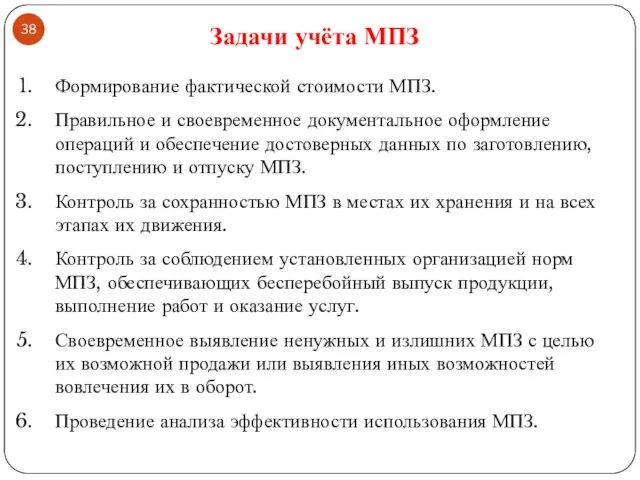 38

Задачи учёта МПЗ

1. Формирование фактической стоимости МПЗ.

2. Правильное и своевременное документальное оформление операций и обеспечение достоверных данных по заготовлению, поступлению и отпуску МПЗ.

3. Контроль за сохранностью МПЗ в местах их хранения и на всех этапах их движения.

4. Контроль за соблюдением установленных организацией норм МПЗ, обеспечивающих бесперебойный выпуск продукции, выполнение работ и оказание услуг.

5. Своевременное выявление ненужных и излишних МПЗ с целью их возможной продажи или выявления иных возможностей вовлечения их в оборот.

6. Проведение анализа эффективности использования МПЗ.